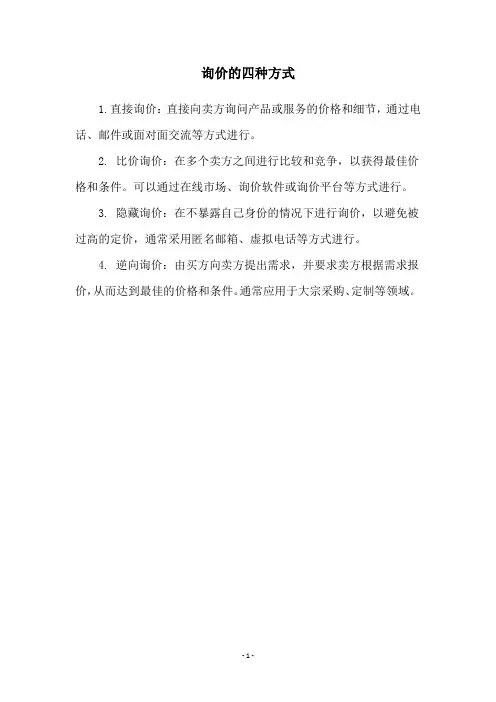 询价的四种方式

1. 直接询价：直接向卖方询问产品或服务的价格和细节，通过电话、邮件或面对面交流等方式进行。

2. 比价询价：在多个卖方之间进行比较和竞争，以获得最佳价格和条件。可以通过在线市场、询价软件或询价平台等方式进行。

3. 隐藏询价：在不暴露自己身份的情况下进行询价，以避免被过高的定价，通常采用匿名邮箱、虚拟电话等方式进行。

4. 逆向询价：由买方向卖方提出需求，并要求卖方根据需求报价，从而达到最佳的价格和条件。通常应用于大宗采购、定制等领域。

- 1 -